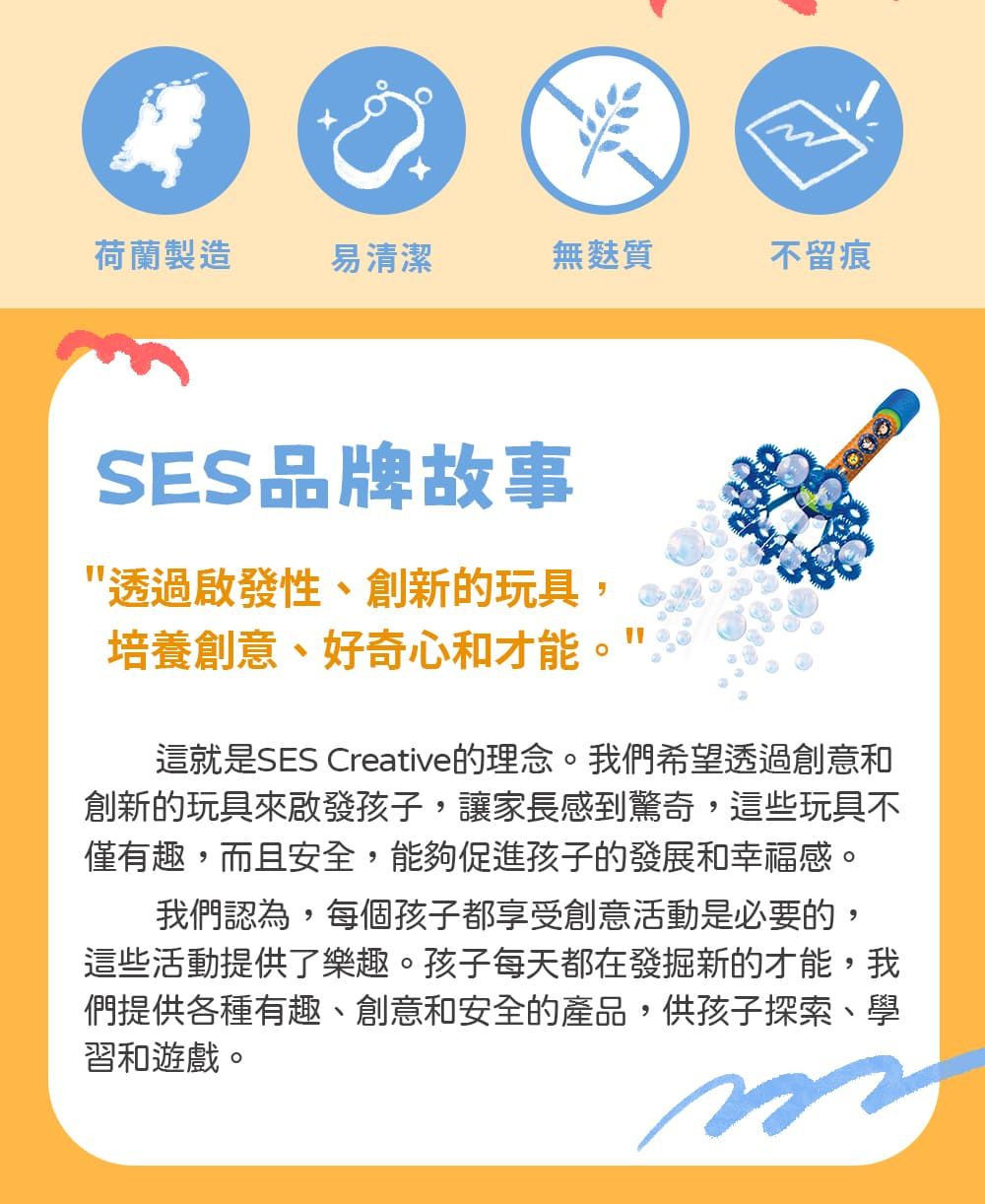 荷蘭製造

易清潔

無麩質

不留痕

SES品牌故事

"透過啟發性、創新的玩具，培養創意、好奇心和才能。"

這就是SES Creative的理念。我們希望透過創意和創新的玩具來啟發孩子，讓家長感到驚奇，這些玩具不僅有趣，而且安全，能夠促進孩子的發展和幸福感。

我們認為，每個孩子都享受創意活動是必要的，這些活動提供了樂趣。孩子每天都在發掘新的才能，我們提供各種有趣、創意和安全的產品，供孩子探索、學習和遊戲。